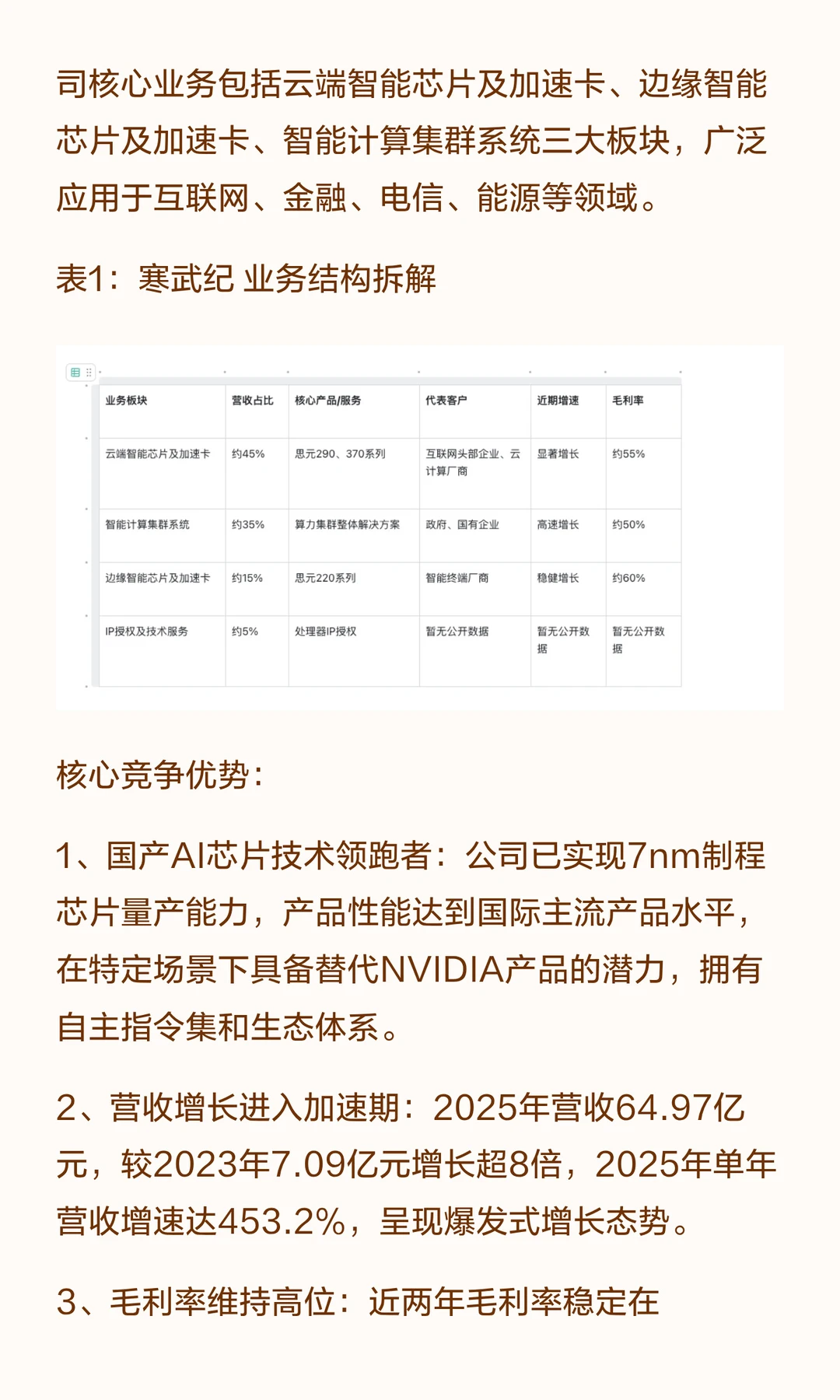 司核心业务包括云端智能芯片及加速卡、边缘智能芯片及加速卡、智能计算集群系统三大板块，广泛应用于互联网、金融、电信、能源等领域。

表1：寒武纪 业务结构拆解

| 业务板块 | 营收占比 | 核心产品/服务 | 代表客户 | 近期增速 | 毛利率 |
|---|---|---|---|---|---|
| 云端智能芯片及加速卡 | 约45% | 思元290、370系列 | 互联网头部企业、云计算厂商 | 显著增长 | 约55% |
| 智能计算集群系统 | 约35% | 算力集群整体解决方案 | 政府、国有企业 | 高速增长 | 约50% |
| 边缘智能芯片及加速卡 | 约15% | 思元220系列 | 智能终端厂商 | 稳健增长 | 约60% |
| IP授权及技术服务 | 约5% | 处理器IP授权 | 暂无公开数据 | 暂无公开数据 | 暂无公开数据 |

核心竞争优势：

1、国产AI芯片技术领跑者：公司已实现7nm制程芯片量产能力，产品性能达到国际主流产品水平，在特定场景下具备替代NVIDIA产品的潜力，拥有自主指令集和生态体系。

2、营收增长进入加速期：2025年营收64.97亿元，较2023年7.09亿元增长超8倍，2025年单年营收增速达453.2%，呈现爆发式增长态势。

3、毛利率维持高位：近两年毛利率稳定在